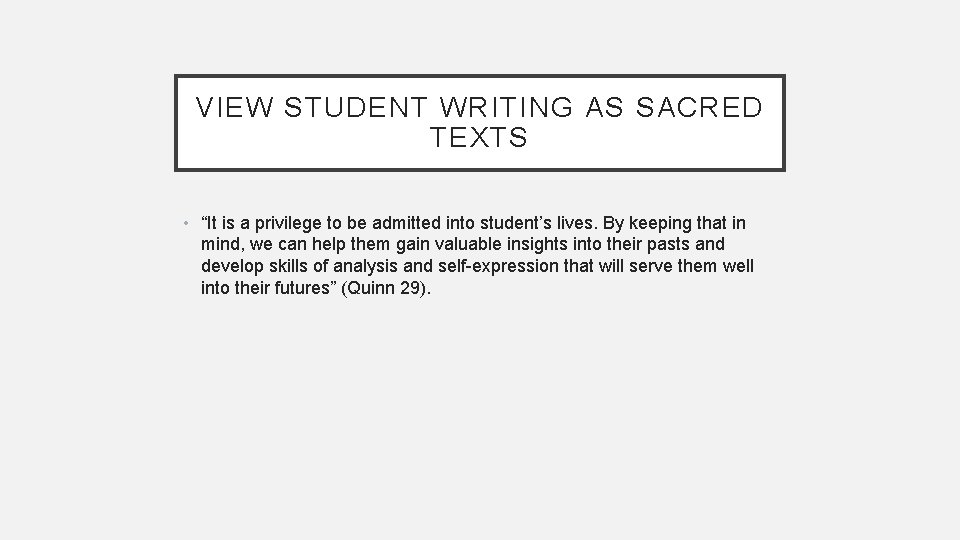 VIEW STUDENT WRITING AS SACRED TEXTS

• "It is a privilege to be admitted into student's lives. By keeping that in mind, we can help them gain valuable insights into their pasts and develop skills of analysis and self-expression that will serve them well into their futures" (Quinn 29).